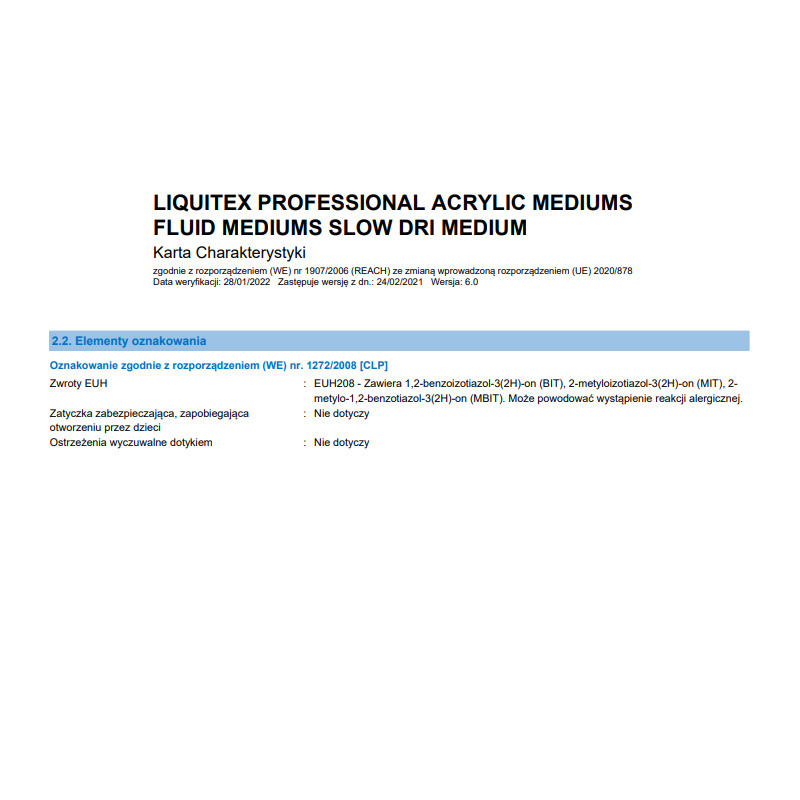 LIQUITEX PROFESSIONAL ACRYLIC MEDIUMS
FLUID MEDIUMS SLOW DRI MEDIUM

Karta Charakterystyki

zgodnie z rozporządzeniem (WE) nr 1907/2006 (REACH) ze zmianą wprowadzoną rozporządzeniem (UE) 2020/878
Data weryfikacji: 28/01/2022 Zastępuje wersję z dn.: 24/02/2021 Wersja: 6.0

2.2. Elementy oznakowania

Oznakowanie zgodnie z rozporządzeniem (WE) nr. 1272/2008 [CLP]

Zwroty EUH : EUH208 - Zawiera 1,2-benzoizotiazol-3(2H)-on (BIT), 2-metyloizotiazol-3(2H)-on (MIT), 2-metylo-1,2-benzotiazol-3(2H)-on (MBIT). Może powodować wystąpienie reakcji alergicznej.

Zatyczka zabezpieczająca, zapobiegająca otworzeniu przez dzieci : Nie dotyczy

Ostrzeżenia wyczuwalne dotykiem : Nie dotyczy